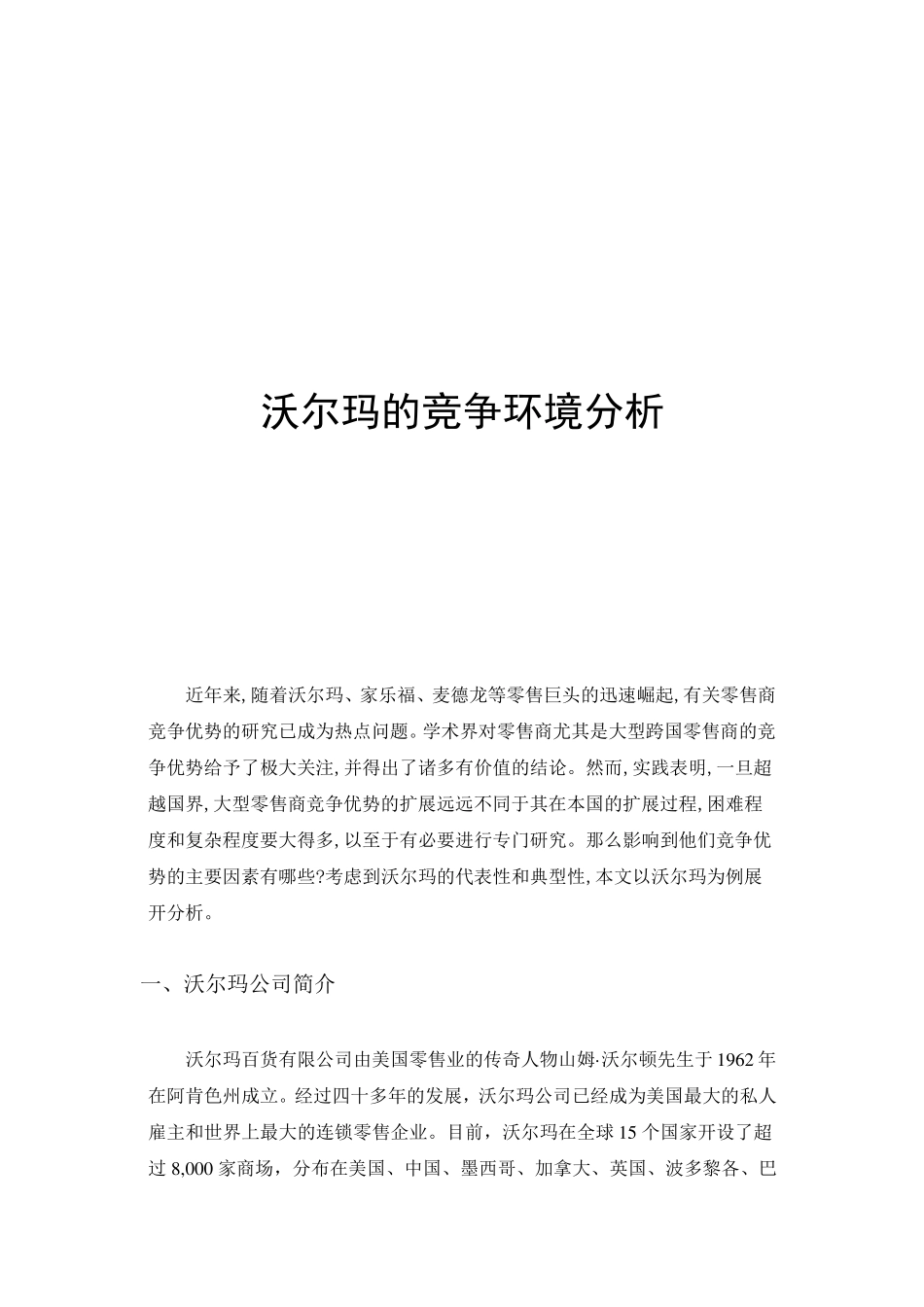 沃尔玛的竞争环境分析

近年来,随着沃尔玛、家乐福、麦德龙等零售巨头的迅速崛起,有关零售商竞争优势的研究已成为热点问题。学术界对零售商尤其是大型跨国零售商的竞争优势给予了极大关注,并得出了诸多有价值的结论。然而,实践表明,一旦超越国界,大型零售商竞争优势的扩展远远不同于其在本国的扩展过程,困难程度和复杂程度要大得多,以至于有必要进行专门研究。那么影响到他们竞争优势的主要因素有哪些?考虑到沃尔玛的代表性和典型性,本文以沃尔玛为例展开分析。

一、沃尔玛公司简介

沃尔玛百货有限公司由美国零售业的传奇人物山姆·沃尔顿先生于1962年在阿肯色州成立。经过四十多年的发展，沃尔玛公司已经成为美国最大的私人雇主和世界上最大的连锁零售企业。目前，沃尔玛在全球15个国家开设了超过8,000家商场，分布在美国、中国、墨西哥、加拿大、英国、波多黎各、巴